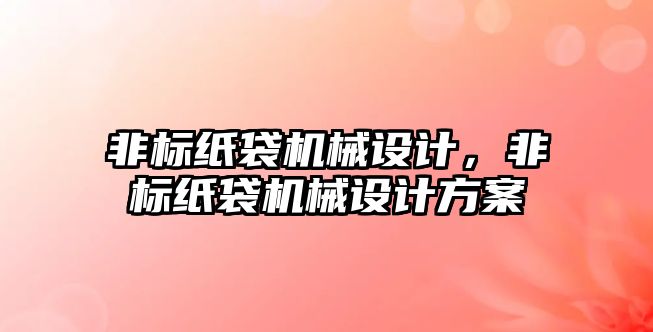 非标纸袋机械设计，非标纸袋机械设计方案